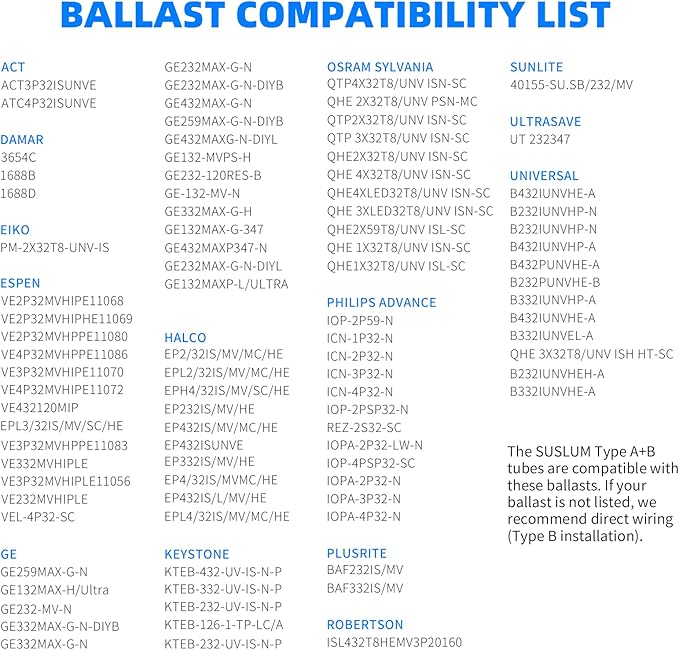 BALLAST COMPATIBILITY LIST

ACT
ACT3P32ISUNVE
ATC4P32ISUNVE

DAMAR
3654C
1688B
1688D

EIKO
PM-2X32T8-UNV-IS

ESPEN
VE2P32MVHIPE11068
VE2P32MVHIPHE11069
VE2P32MVHPPE11080
VE4P32MVHPPE11086
VE3P32MVHIPE11070
VE4P32MVHIPE11072
VE432120MIP
EPL3/32IS/MV/SC/HE
VE3P32MVHPPE11083
VE332MVHIPLE
VE3P32MVHIPLE11056
VE232MVHIPLE
VEL-4P32-SC

GE
GE259MAX-G-N
GE132MAX-H/Ultra
GE232-MV-N
GE332MAX-G-N-DIYB
GE332MAX-G-N

GE232MAX-G-N
GE232MAX-G-N-DIYB
GE432MAX-G-N
GE259MAX-G-N-DIYB
GE432MAXG-N-DIYL
GE132-MVPS-H
GE232-120RES-B
GE-132-MV-N
GE332MAX-G-H
GE132MAX-G-347
GE432MAXP347-N
GE232MAX-G-N-DIYL
GE132MAXP-L/ULTRA

HALCO
EP2/32IS/MV/MC/HE
EPL2/32IS/MV/MC/HE
EPH4/32IS/MV/SC/HE
EP232IS/MV/HE
EP432IS/MV/MC/HE
EP432ISUNVE
EP332IS/MV/HE
EP4/32IS/MVMC/HE
EP432IS/L/MV/HE
EPL4/32IS/MV/MC/HE

KEYSTONE
KTEB-432-UV-IS-N-P
KTEB-332-UV-IS-N-P
KTEB-232-UV-IS-N-P
KTEB-126-1-TP-LC/A
KTEB-232-UV-IS-N-P

OSRAM SYLVANIA
QTP4X32T8/UNV ISN-SC
QHE 2X32T8/UNV PSN-MC
QTP2X32T8/UNV ISN-SC
QTP 3X32T8/UNV ISN-SC
QHE2X32T8/UNV ISN-SC
QHE 4X32T8/UNV ISN-SC
QHE4XLED32T8/UNV ISN-SC
QHE 3XLED32T8/UNV ISN-SC
QHE2X59T8/UNV ISL-SC
QHE 1X32T8/UNV ISN-SC
QHE1X32T8/UNV ISL-SC

PHILIPS ADVANCE
IOP-2P59-N
ICN-1P32-N
ICN-2P32-N
ICN-3P32-N
ICN-4P32-N
IOP-2PSP32-N
REZ-2S32-SC
IOPA-2P32-LW-N
IOP-4PSP32-SC
IOPA-2P32-N
IOPA-3P32-N
IOPA-4P32-N

PLUSRITE
BAF232IS/MV
BAF332IS/MV

ROBERTSON
ISL432T8HEMV3P20160

SUNLITE
40155-SU.SB/232/MV

ULTRASAVE
UT 232347

UNIVERSAL
B432IUNVHE-A
B232IUNVHP-N
B232IUNVHP-N
B432IUNVHP-A
B432PUNVHE-A
B232PUNVHE-B
B332IUNVHP-A
B432IUNVHE-A
B332IUNVEL-A
QHE 3X32T8/UNV ISH HT-SC
B232IUNVHEH-A
B332IUNVHE-A

The SUSLUM Type A+B tubes are compatible with these ballasts. If your ballast is not listed, we recommend direct wiring (Type B installation).